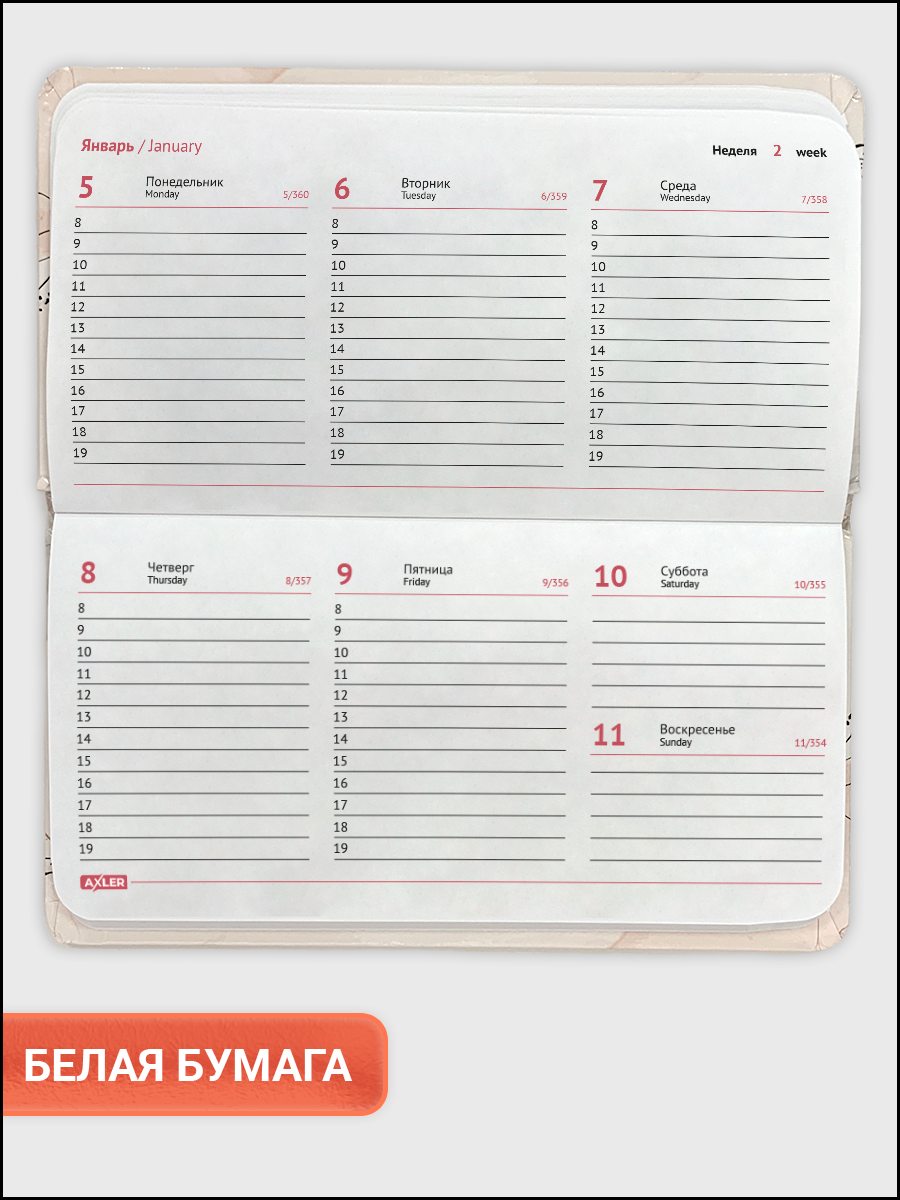 Январь / January

Неделя 2 week

5
Понедельник
Monday
5/360

8
9
10
11
12
13
14
15
16
17
18
19

6
Вторник
Tuesday
6/359

8
9
10
11
12
13
14
15
16
17
18
19

7
Среда
Wednesday
7/358

8
9
10
11
12
13
14
15
16
17
18
19

8
Четверг
Thursday
8/357

8
9
10
11
12
13
14
15
16
17
18
19

9
Пятница
Friday
9/356

8
9
10
11
12
13
14
15
16
17
18
19

10
Суббота
Saturday
10/355

11
Воскресенье
Sunday
11/354

AXLER

БЕЛАЯ БУМАГА